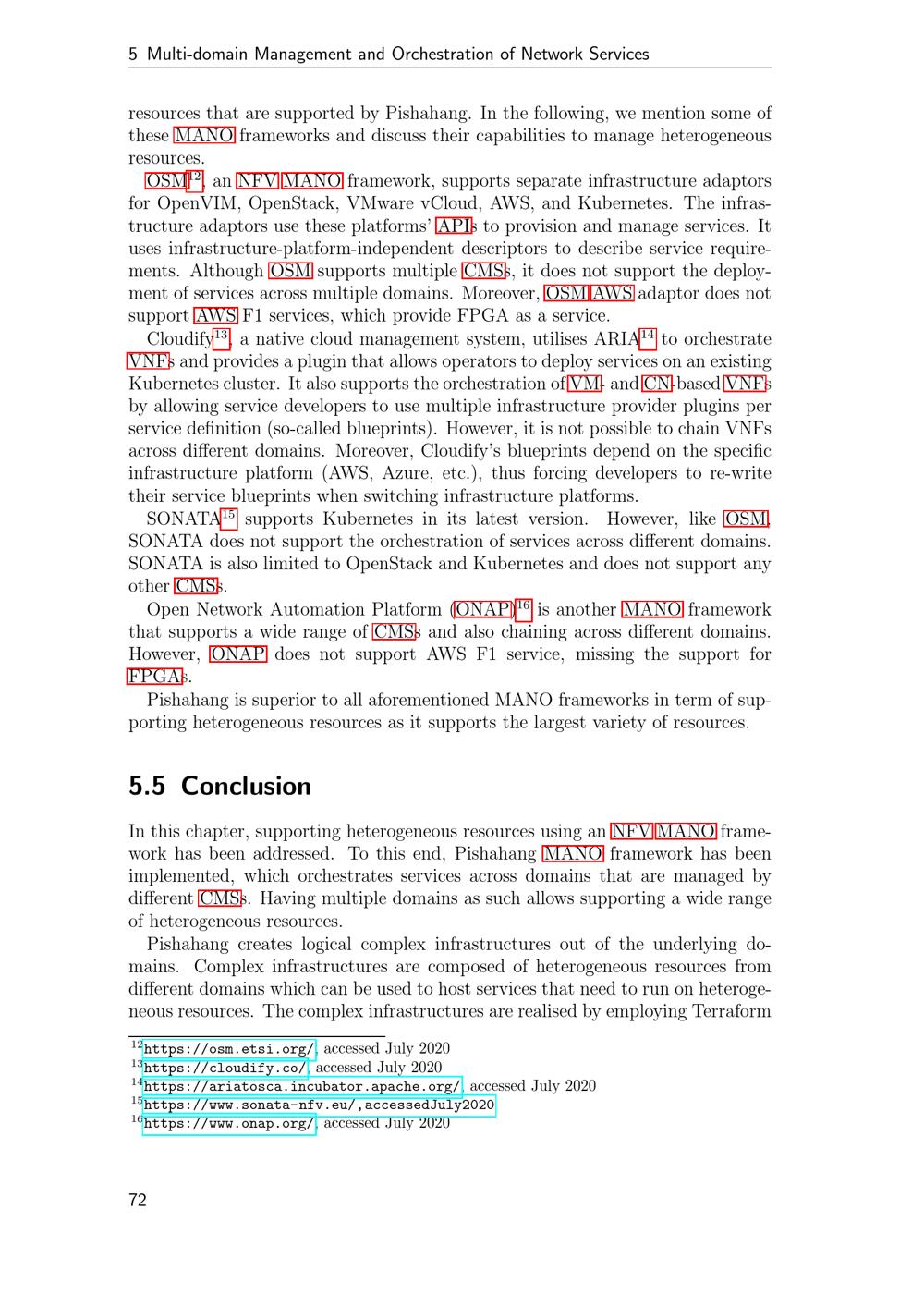 5 Multi-domain Management and Orchestration of Network Services

resources that are supported by Pishahang. In the following, we mention some of these MANO frameworks and discuss their capabilities to manage heterogeneous resources.

OSM$^{12}$, an NFV MANO framework, supports separate infrastructure adaptors for OpenVIM, OpenStack, VMware vCloud, AWS, and Kubernetes. The infrastructure adaptors use these platforms' APIs to provision and manage services. It uses infrastructure-platform-independent descriptors to describe service requirements. Although OSM supports multiple CMSs, it does not support the deployment of services across multiple domains. Moreover, OSM AWS adaptor does not support AWS F1 services, which provide FPGA as a service.

Cloudify$^{13}$, a native cloud management system, utilises ARIA$^{14}$ to orchestrate VNFs and provides a plugin that allows operators to deploy services on an existing Kubernetes cluster. It also supports the orchestration of VM- and CN-based VNFs by allowing service developers to use multiple infrastructure provider plugins per service definition (so-called blueprints). However, it is not possible to chain VNFs across different domains. Moreover, Cloudify's blueprints depend on the specific infrastructure platform (AWS, Azure, etc.), thus forcing developers to re-write their service blueprints when switching infrastructure platforms.

SONATA$^{15}$ supports Kubernetes in its latest version. However, like OSM, SONATA does not support the orchestration of services across different domains. SONATA is also limited to OpenStack and Kubernetes and does not support any other CMSs.

Open Network Automation Platform (ONAP)$^{16}$ is another MANO framework that supports a wide range of CMSs and also chaining across different domains. However, ONAP does not support AWS F1 service, missing the support for FPGAs.

Pishahang is superior to all aforementioned MANO frameworks in term of supporting heterogeneous resources as it supports the largest variety of resources.

5.5 Conclusion

In this chapter, supporting heterogeneous resources using an NFV MANO framework has been addressed. To this end, Pishahang MANO framework has been implemented, which orchestrates services across domains that are managed by different CMSs. Having multiple domains as such allows supporting a wide range of heterogeneous resources.

Pishahang creates logical complex infrastructures out of the underlying domains. Complex infrastructures are composed of heterogeneous resources from different domains which can be used to host services that need to run on heterogeneous resources. The complex infrastructures are realised by employing Terraform

$^{12}$https://osm.etsi.org/, accessed July 2020
$^{13}$https://cloudify.co/, accessed July 2020
$^{14}$https://ariatosca.incubator.apache.org/, accessed July 2020
$^{15}$https://www.sonata-nfv.eu/,accessedJuly2020
$^{16}$https://www.onap.org/, accessed July 2020

72